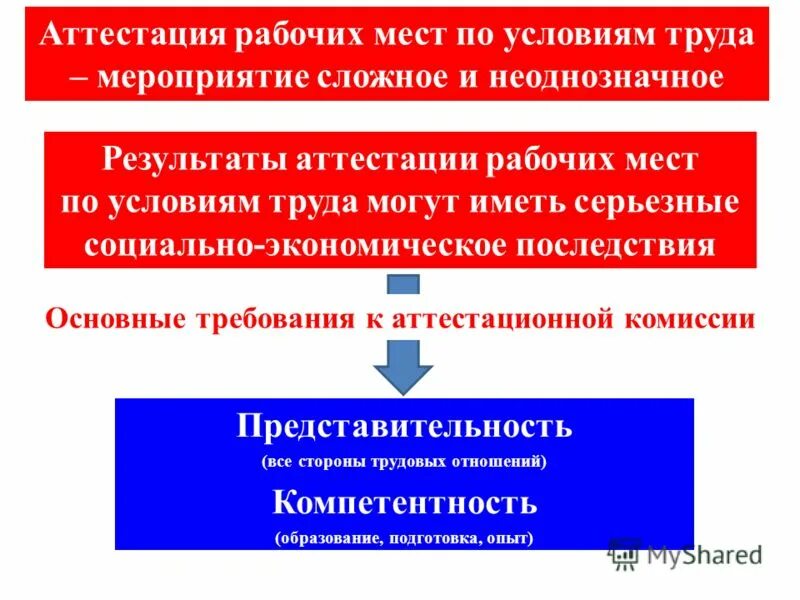 Аттестация рабочих мест по условиям труда – мероприятие сложное и неоднозначное

Результаты аттестации рабочих мест по условиям труда могут иметь серьезные социально-экономическое последствия

Основные требования к аттестационной комиссии

Представительность
(все стороны трудовых отношений)
Компетентность
(образование, подготовка, опыт)

MyShared